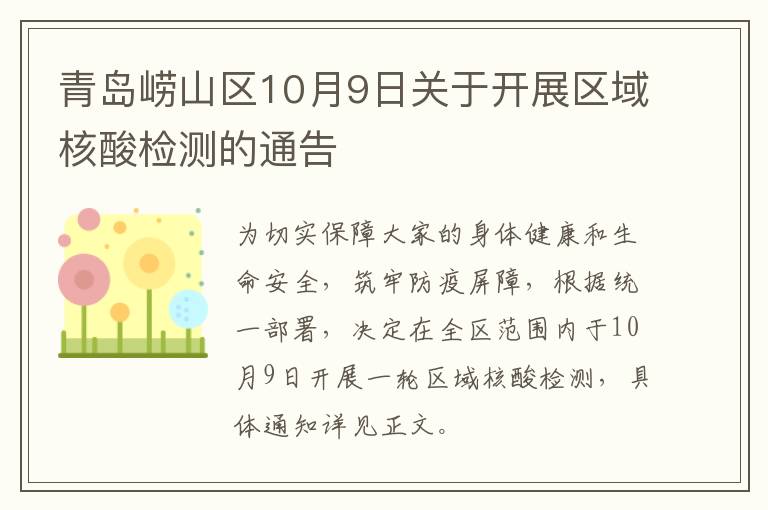 青岛崂山区10月9日关于开展区域核酸检测的通告

为切实保障大家的身体健康和生命安全，筑牢防疫屏障，根据统一部署，决定在全区范围内于10月9日开展一轮区域核酸检测，具体通知详见正文。